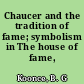 Chaucer and the tradition of fame; symbolism in The house of fame,

Koonce, B. G